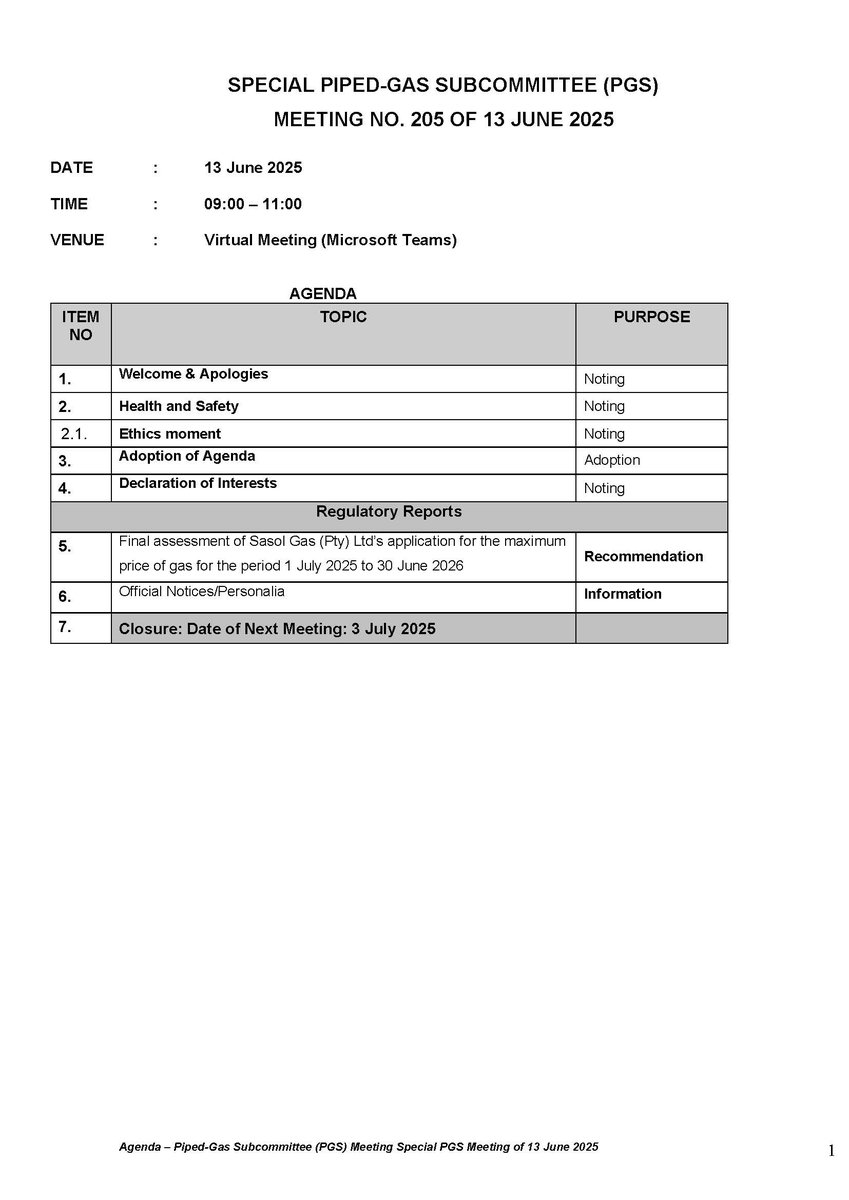 SPECIAL PIPED-GAS SUBCOMMITTEE (PGS)
MEETING NO. 205 OF 13 JUNE 2025

DATE : 13 June 2025

TIME : 09:00 – 11:00

VENUE : Virtual Meeting (Microsoft Teams)

AGENDA

| ITEM NO | TOPIC | PURPOSE |
|---|---|---|
| 1. | Welcome & Apologies | Noting |
| 2. | Health and Safety | Noting |
| 2.1. | Ethics moment | Noting |
| 3. | Adoption of Agenda | Adoption |
| 4. | Declaration of Interests | Noting |
| | Regulatory Reports | |
| 5. | Final assessment of Sasol Gas (Pty) Ltd's application for the maximum price of gas for the period 1 July 2025 to 30 June 2026 | Recommendation |
| 6. | Official Notices/Personalia | Information |
| 7. | Closure: Date of Next Meeting: 3 July 2025 | |

Agenda – Piped-Gas Subcommittee (PGS) Meeting Special PGS Meeting of 13 June 2025

1